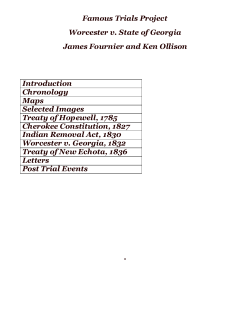 Famous Trials Project

Worcester v. State of Georgia

James Fournier and Ken Ollison

| Introduction |
|---|
| Chronology |
| Maps |
| Selected Images |
| Treaty of Hopewell, 1785 |
| Cherokee Constitution, 1827 |
| Indian Removal Act, 1830 |
| Worcester v. Georgia, 1832 |
| Treaty of New Echota, 1836 |
| Letters |
| Post Trial Events |